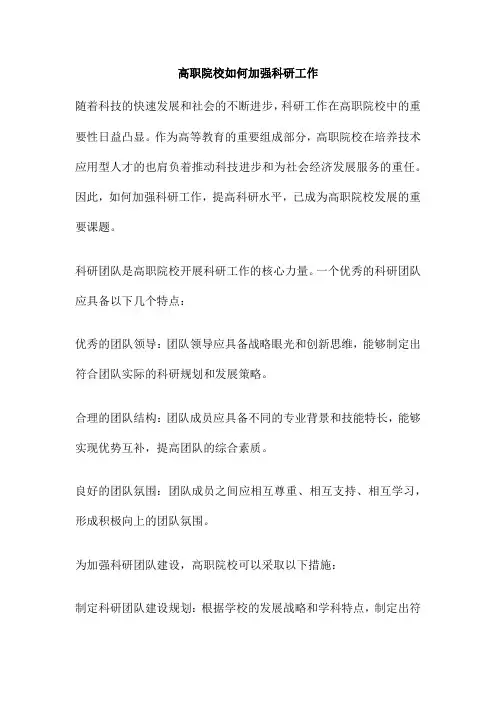 高职院校如何加强科研工作

随着科技的快速发展和社会的不断进步，科研工作在高职院校中的重要性日益凸显。作为高等教育的重要组成部分，高职院校在培养技术应用型人才的也肩负着推动科技进步和为社会经济发展服务的重任。因此，如何加强科研工作，提高科研水平，已成为高职院校发展的重要课题。

科研团队是高职院校开展科研工作的核心力量。一个优秀的科研团队应具备以下几个特点：

优秀的团队领导：团队领导应具备战略眼光和创新思维，能够制定出符合团队实际的科研规划和发展策略。

合理的团队结构：团队成员应具备不同的专业背景和技能特长，能够实现优势互补，提高团队的综合素质。

良好的团队氛围：团队成员之间应相互尊重、相互支持、相互学习，形成积极向上的团队氛围。

为加强科研团队建设，高职院校可以采取以下措施：

制定科研团队建设规划：根据学校的发展战略和学科特点，制定出符